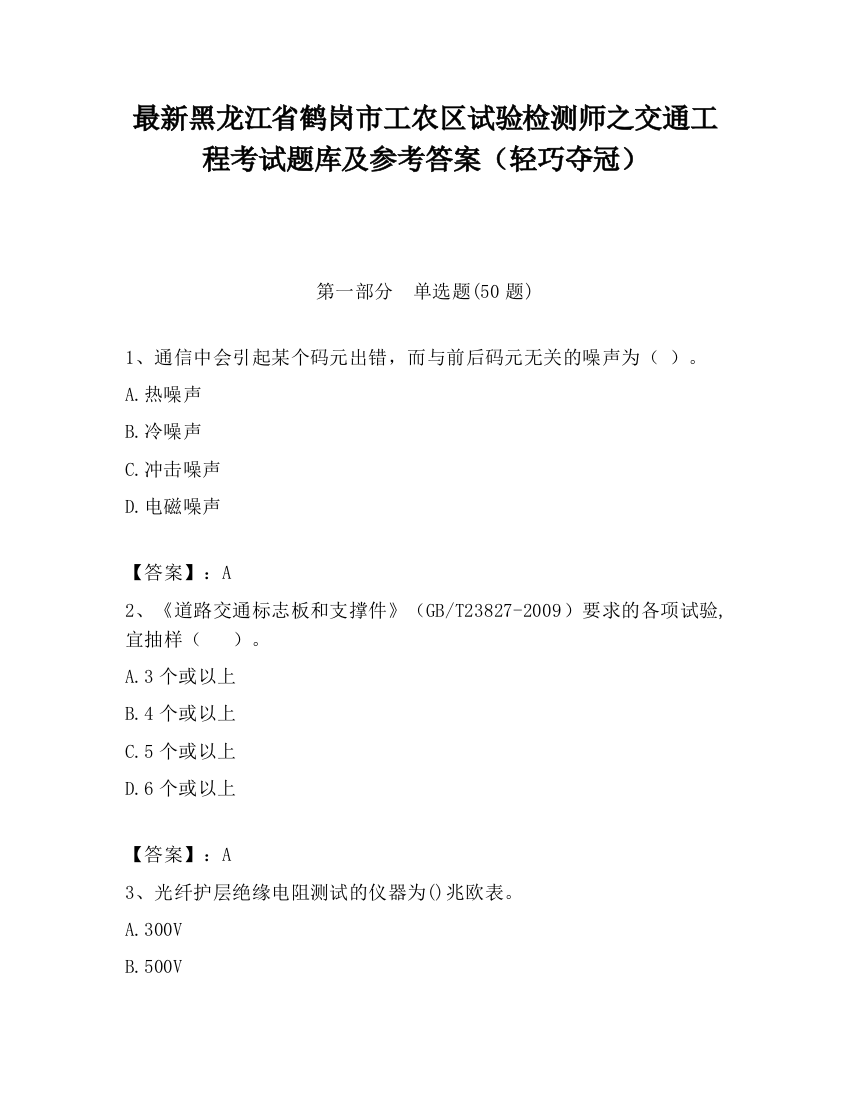 最新黑龙江省鹤岗市工农区试验检测师之交通工程考试题库及参考答案（轻巧夺冠）

第一部分　单选题(50 题)

1、通信中会引起某个码元出错，而与前后码元无关的噪声为（ ）。

A.热噪声

B.冷噪声

C.冲击噪声

D.电磁噪声

【答案】：A

2、《道路交通标志板和支撑件》（GB/T23827-2009）要求的各项试验,宜抽样（　　）。

A.3 个或以上

B.4 个或以上

C.5 个或以上

D.6 个或以上

【答案】：A

3、光纤护层绝缘电阻测试的仪器为()兆欧表。

A.300V

B.500V